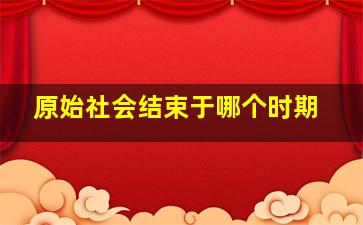 原始社会结束于哪个时期